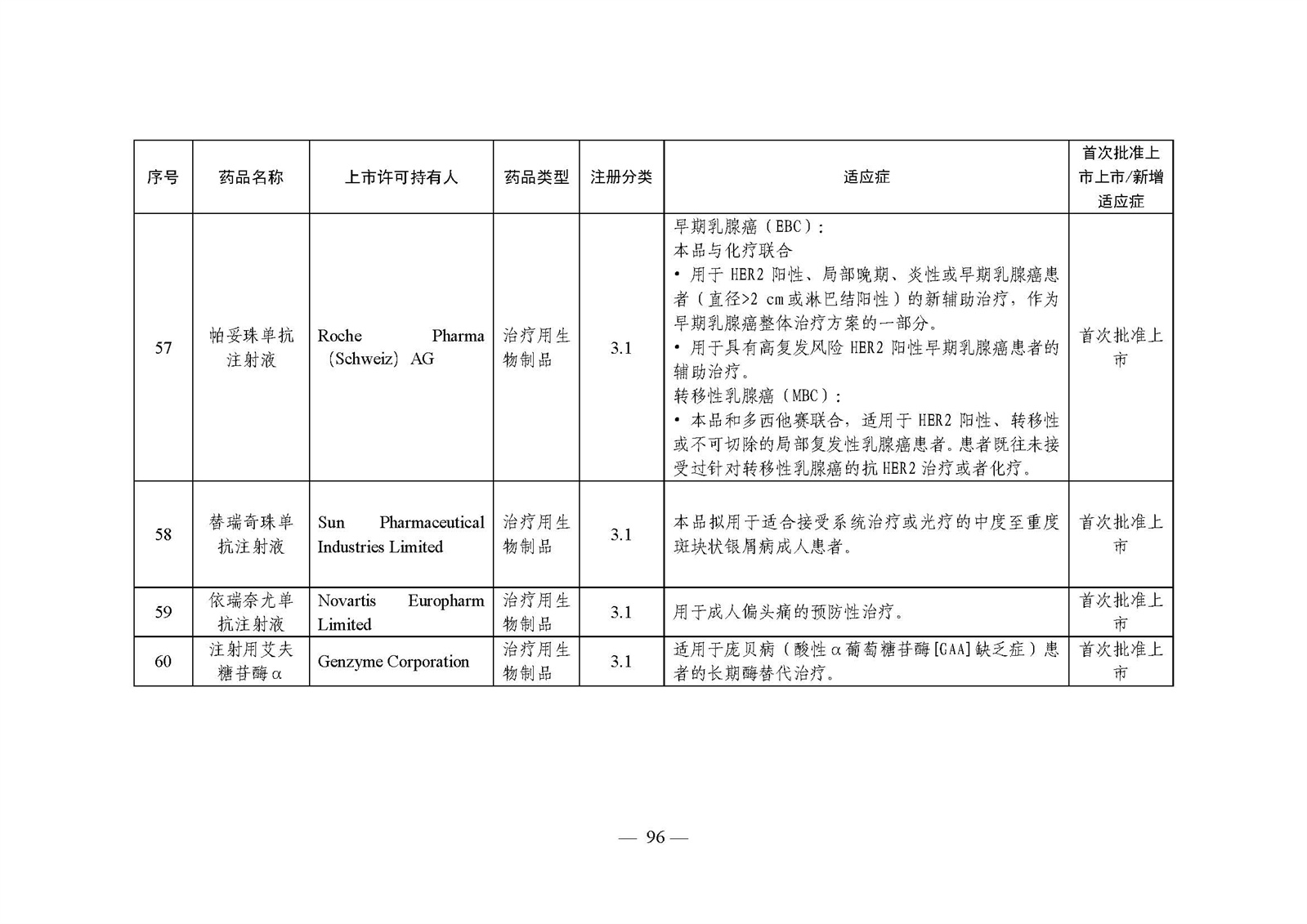 | 序号 | 药品名称 | 上市许可持有人 | 药品类型 | 注册分类 | 适应症 | 首次批准上市上市/新增适应症 |
|---|---|---|---|---|---|---|
| 57 | 帕妥珠单抗注射液 | Roche Pharma (Schweiz) AG | 治疗用生物制品 | 3.1 | 早期乳腺癌(EBC):本品与化疗联合 • 用于HER2阳性、局部晚期、炎性或早期乳腺癌患者(直径>2 cm或淋巴结阳性)的新辅助治疗,作为早期乳腺癌整体治疗方案的一部分。 • 用于具有高复发风险HER2阳性早期乳腺癌患者的辅助治疗。转移性乳腺癌(MBC): • 本品和多西他赛联合,适用于HER2阳性、转移性或不可切除的局部复发性乳腺癌患者。患者既往未接受过针对转移性乳腺癌的抗HER2治疗或者化疗。 | 首次批准上市 |
| 58 | 替瑞奇珠单抗注射液 | Sun Pharmaceutical Industries Limited | 治疗用生物制品 | 3.1 | 本品拟用于适合接受系统治疗或光疗的中度至重度斑块状银屑病成人患者。 | 首次批准上市 |
| 59 | 依瑞奈尤单抗注射液 | Novartis Europharm Limited | 治疗用生物制品 | 3.1 | 用于成人偏头痛的预防性治疗。 | 首次批准上市 |
| 60 | 注射用艾夫糖苷酶α | Genzyme Corporation | 治疗用生物制品 | 3.1 | 适用于庞贝病(酸性α葡萄糖苷酶[GAA]缺乏症)患者的长期酶替代治疗。 | 首次批准上市 |

— 96 —